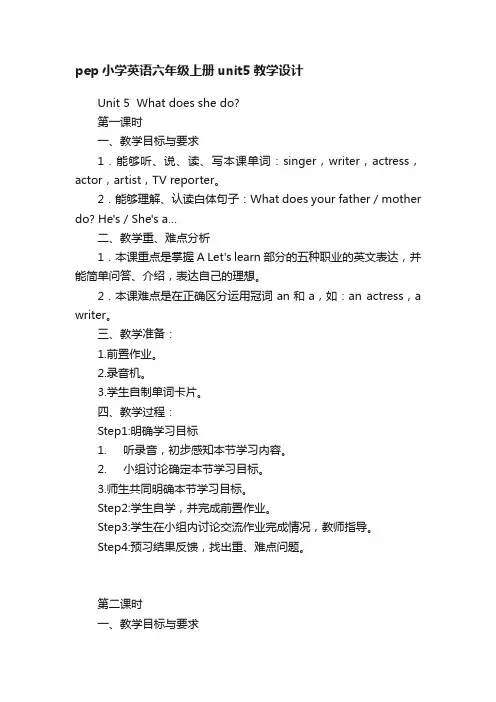 pep 小学英语六年级上册 unit5 教学设计

Unit 5 What does she do?

第一课时

一、教学目标与要求

1．能够听、说、读、写本课单词：singer，writer，actress，actor，artist，TV reporter。

2．能够理解、认读白体句子：What does your father / mother do? He's / She's a...

二、教学重、难点分析

1．本课重点是掌握 A Let's learn 部分的五种职业的英文表达，并能简单问答、介绍，表达自己的理想。

2．本课难点是在正确区分运用冠词 an 和 a，如：an actress，a writer。

三、教学准备：

1.前置作业。

2.录音机。

3.学生自制单词卡片。

四、教学过程：

Step1:明确学习目标

1. 听录音，初步感知本节学习内容。

2. 小组讨论确定本节学习目标。

3.师生共同明确本节学习目标。

Step2:学生自学，并完成前置作业。

Step3:学生在小组内讨论交流作业完成情况，教师指导。

Step4:预习结果反馈，找出重、难点问题。

第二课时

一、教学目标与要求